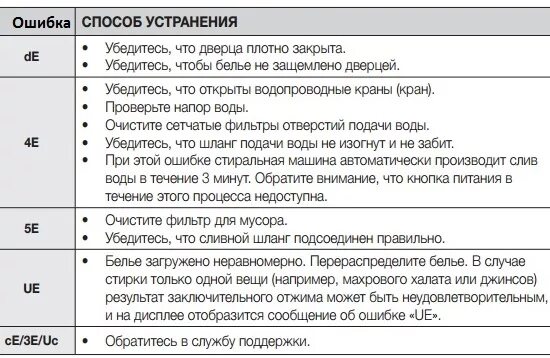 | Ошибка | СПОСОБ УСТРАНЕНИЯ |
|---|---|
| dE | • Убедитесь, что дверца плотно закрыта. • Убедитесь, чтобы белье не защемлено дверцей. |
| 4E | • Убедитесь, что открыты водопроводные краны (кран). • Проверьте напор воды. • Очистите сетчатые фильтры отверстий подачи воды. • Убедитесь, что шланг подачи воды не изогнут и не забит. • При этой ошибке стиральная машина автоматически производит слив воды в течение 3 минут. Обратите внимание, что кнопка питания в течение этого процесса недоступна. |
| 5E | • Очистите фильтр для мусора. • Убедитесь, что сливной шланг подсоединен правильно. |
| UE | • Белье загружено неравномерно. Перераспределите белье. В случае стирки только одной вещи (например, махрового халата или джинсов) результат заключительного отжима может быть неудовлетворительным, и на дисплее отобразится сообщение об ошибке «UE». |
| cE/3E/Uc | • Обратитесь в службу поддержки. |